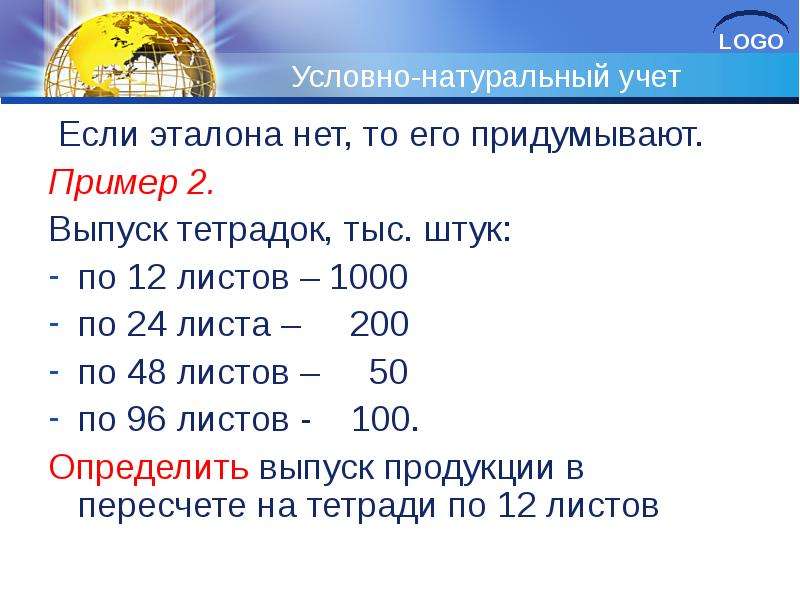 LOGO

Условно-натуральный учет

Если эталона нет, то его придумывают.

Пример 2.

Выпуск тетрадок, тыс. штук:

- по 12 листов – 1000
- по 24 листа – 200
- по 48 листов – 50
- по 96 листов - 100.

Определить выпуск продукции в пересчете на тетради по 12 листов